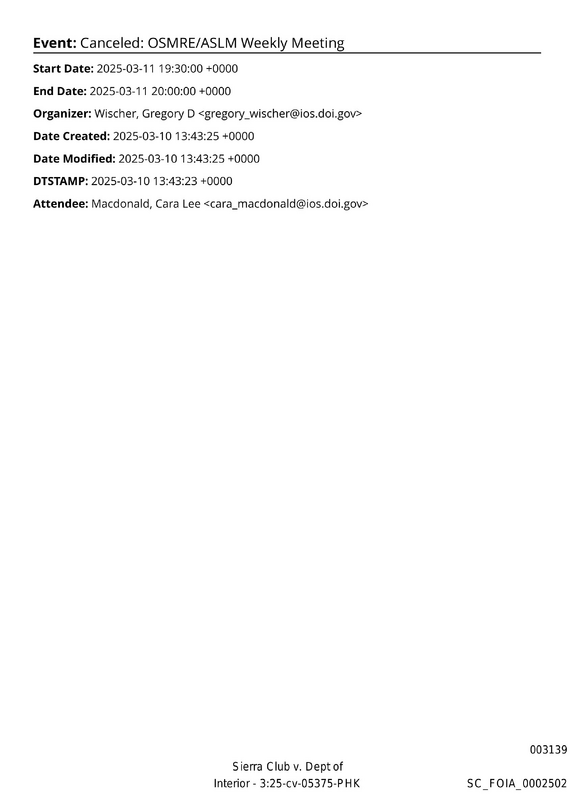 Event: Canceled: OSMRE/ASLM Weekly Meeting

Start Date: 2025-03-11 19:30:00 +0000

End Date: 2025-03-11 20:00:00 +0000

Organizer: Wischer, Gregory D <gregory_wischer@ios.doi.gov>

Date Created: 2025-03-10 13:43:25 +0000

Date Modified: 2025-03-10 13:43:25 +0000

DTSTAMP: 2025-03-10 13:43:23 +0000

Attendee: Macdonald, Cara Lee <cara_macdonald@ios.doi.gov>

003139

Sierra Club v. Dept of Interior - 3:25-cv-05375-PHK

SC_FOIA_0002502